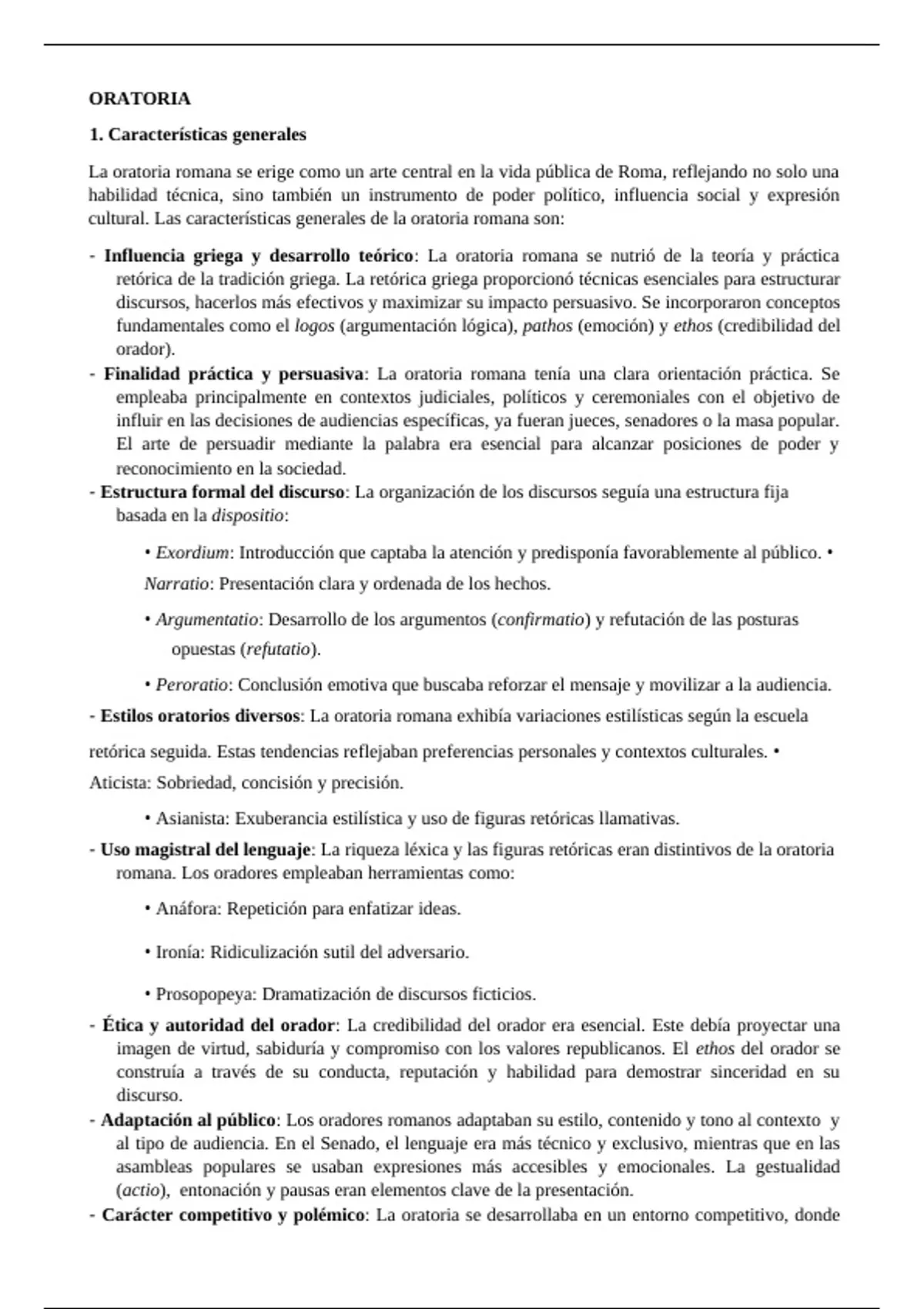 ORATORIA

1. Características generales

La oratoria romana se erige como un arte central en la vida pública de Roma, reflejando no solo una habilidad técnica, sino también un instrumento de poder político, influencia social y expresión cultural. Las características generales de la oratoria romana son:

- Influencia griega y desarrollo teórico: La oratoria romana se nutrió de la teoría y práctica retórica de la tradición griega. La retórica griega proporcionó técnicas esenciales para estructurar discursos, hacerlos más efectivos y maximizar su impacto persuasivo. Se incorporaron conceptos fundamentales como el logos (argumentación lógica), pathos (emoción) y ethos (credibilidad del orador).
- Finalidad práctica y persuasiva: La oratoria romana tenía una clara orientación práctica. Se empleaba principalmente en contextos judiciales, políticos y ceremoniales con el objetivo de influir en las decisiones de audiencias específicas, ya fueran jueces, senadores o la masa popular. El arte de persuadir mediante la palabra era esencial para alcanzar posiciones de poder y reconocimiento en la sociedad.
- Estructura formal del discurso: La organización de los discursos seguía una estructura fija basada en la dispositio:

• Exordium: Introducción que captaba la atención y predisponía favorablemente al público. • Narratio: Presentación clara y ordenada de los hechos.

• Argumentatio: Desarrollo de los argumentos (confirmatio) y refutación de las posturas opuestas (refutatio).

• Peroratio: Conclusión emotiva que buscaba reforzar el mensaje y movilizar a la audiencia.

- Estilos oratorios diversos: La oratoria romana exhibía variaciones estilísticas según la escuela retórica seguida. Estas tendencias reflejaban preferencias personales y contextos culturales. • Aticista: Sobriedad, concisión y precisión.

• Asianista: Exuberancia estilística y uso de figuras retóricas llamativas.

- Uso magistral del lenguaje: La riqueza léxica y las figuras retóricas eran distintivos de la oratoria romana. Los oradores empleaban herramientas como:

• Anáfora: Repetición para enfatizar ideas.

• Ironía: Ridiculización sutil del adversario.

• Prosopopeya: Dramatización de discursos ficticios.

- Ética y autoridad del orador: La credibilidad del orador era esencial. Este debía proyectar una imagen de virtud, sabiduría y compromiso con los valores republicanos. El ethos del orador se construía a través de su conducta, reputación y habilidad para demostrar sinceridad en su discurso.
- Adaptación al público: Los oradores romanos adaptaban su estilo, contenido y tono al contexto y al tipo de audiencia. En el Senado, el lenguaje era más técnico y exclusivo, mientras que en las asambleas populares se usaban expresiones más accesibles y emocionales. La gestualidad (actio), entonación y pausas eran elementos clave de la presentación.
- Carácter competitivo y polémico: La oratoria se desarrollaba en un entorno competitivo, donde